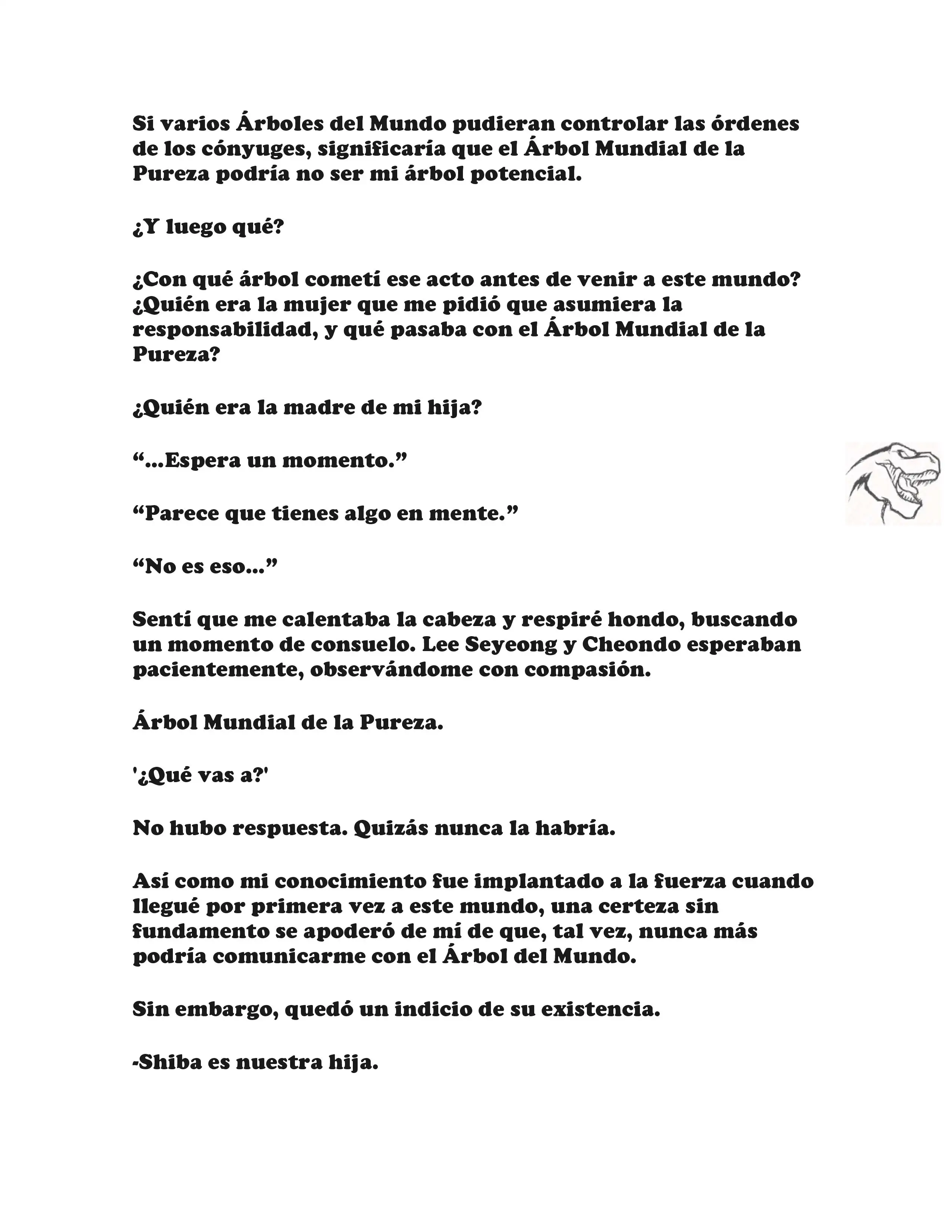 Si varios Árboles del Mundo pudieran controlar las órdenes de los cónyuges, significaría que el Árbol Mundial de la Pureza podría no ser mi árbol potencial.

¿Y luego qué?

¿Con qué árbol cometí ese acto antes de venir a este mundo? ¿Quién era la mujer que me pidió que asumiera la responsabilidad, y qué pasaba con el Árbol Mundial de la Pureza?

¿Quién era la madre de mi hija?

“...Espera un momento.”

“Parece que tienes algo en mente.”

“No es eso...”

Sentí que me calentaba la cabeza y respiré hondo, buscando un momento de consuelo. Lee Seyeong y Cheondo esperaban pacientemente, observándome con compasión.

Árbol Mundial de la Pureza.

'¿Qué vas a?'

No hubo respuesta. Quizás nunca la habría.

Así como mi conocimiento fue implantado a la fuerza cuando llegué por primera vez a este mundo, una certeza sin fundamento se apoderó de mí de que, tal vez, nunca más podría comunicarme con el Árbol del Mundo.

Sin embargo, quedó un indicio de su existencia.

-Shiba es nuestra hija.